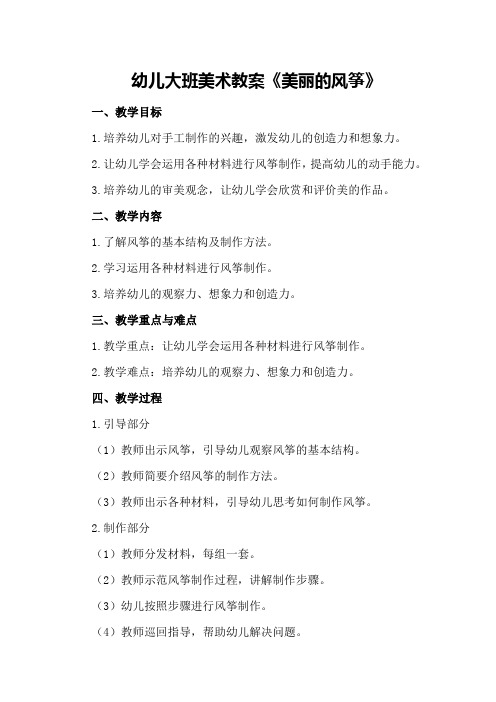 幼儿大班美术教案《美丽的风筝》

一、教学目标

1.培养幼儿对手工制作的兴趣，激发幼儿的创造力和想象力。

2.让幼儿学会运用各种材料进行风筝制作，提高幼儿的动手能力。

3.培养幼儿的审美观念，让幼儿学会欣赏和评价美的作品。

二、教学内容

1.了解风筝的基本结构及制作方法。

2.学习运用各种材料进行风筝制作。

3.培养幼儿的观察力、想象力和创造力。

三、教学重点与难点

1.教学重点：让幼儿学会运用各种材料进行风筝制作。

2.教学难点：培养幼儿的观察力、想象力和创造力。

四、教学过程

1.引导部分

（1）教师出示风筝，引导幼儿观察风筝的基本结构。

（2）教师简要介绍风筝的制作方法。

（3）教师出示各种材料，引导幼儿思考如何制作风筝。

2.制作部分

（1）教师分发材料，每组一套。

（2）教师示范风筝制作过程，讲解制作步骤。

（3）幼儿按照步骤进行风筝制作。

（4）教师巡回指导，帮助幼儿解决问题。